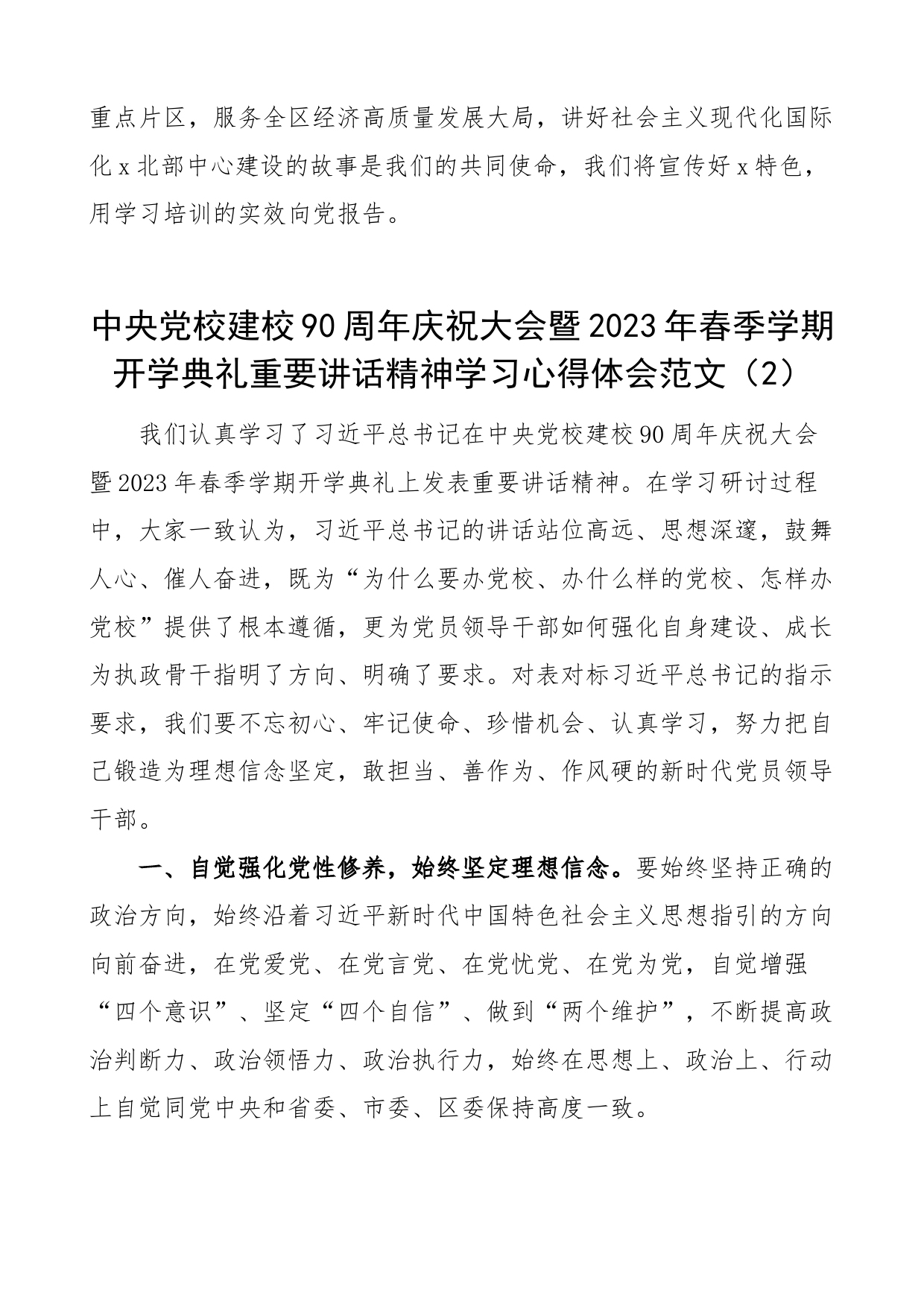 重点片区，服务全区经济高质量发展大局，讲好社会主义现代化国际化 x 北部中心建设的故事是我们的共同使命，我们将宣传好 x 特色，用学习培训的实效向党报告。

中央党校建校 90 周年庆祝大会暨 2023 年春季学期开学典礼重要讲话精神学习心得体会范文（2）

我们认真学习了习近平总书记在中央党校建校 90 周年庆祝大会暨 2023 年春季学期开学典礼上发表重要讲话精神。在学习研讨过程中，大家一致认为，习近平总书记的讲话站位高远、思想深邃，鼓舞人心、催人奋进，既为“为什么要办党校、办什么样的党校、怎样办党校”提供了根本遵循，更为党员领导干部如何强化自身建设、成长为执政骨干指明了方向、明确了要求。对表对标习近平总书记的指示要求，我们要不忘初心、牢记使命、珍惜机会、认真学习，努力把自己锻造为理想信念坚定，敢担当、善作为、作风硬的新时代党员领导干部。

一、自觉强化党性修养，始终坚定理想信念。要始终坚持正确的政治方向，始终沿着习近平新时代中国特色社会主义思想指引的方向向前奋进，在党爱党、在党言党、在党忧党、在党为党，自觉增强“四个意识”、坚定“四个自信”、做到“两个维护”，不断提高政治判断力、政治领悟力、政治执行力，始终在思想上、政治上、行动上自觉同党中央和省委、市委、区委保持高度一致。